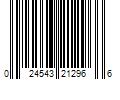 0 24543 21296 6